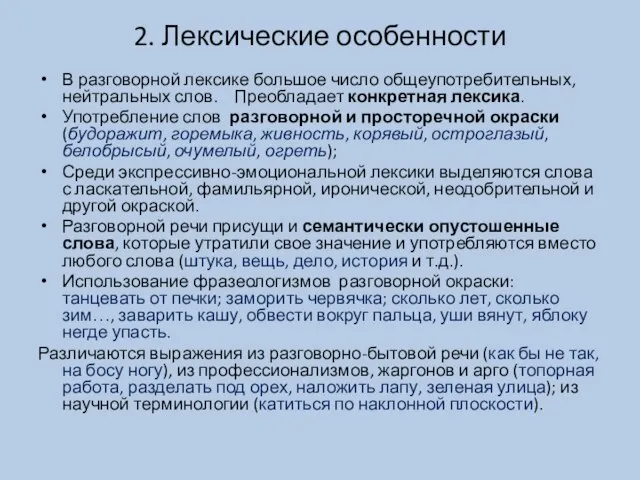 2. Лексические особенности

• В разговорной лексике большое число общеупотребительных, нейтральных слов. Преобладает конкретная лексика.
• Употребление слов разговорной и просторечной окраски (будоражит, горемыка, живность, корявый, остроглазый, белобрысый, очумелый, огреть);
• Среди экспрессивно-эмоциональной лексики выделяются слова с ласкательной, фамильярной, иронической, неодобрительной и другой окраской.
• Разговорной речи присущи и семантически опустошенные слова, которые утратили свое значение и употребляются вместо любого слова (штука, вещь, дело, история и т.д.).
• Использование фразеологизмов разговорной окраски: танцевать от печки; заморить червячка; сколько лет, сколько зим…, заварить кашу, обвести вокруг пальца, уши вянут, яблоку негде упасть.

Различаются выражения из разговорно-бытовой речи (как бы не так, на босу ногу), из профессионализмов, жаргонов и арго (топорная работа, разделать под орех, наложить лапу, зеленая улица); из научной терминологии (катиться по наклонной плоскости).